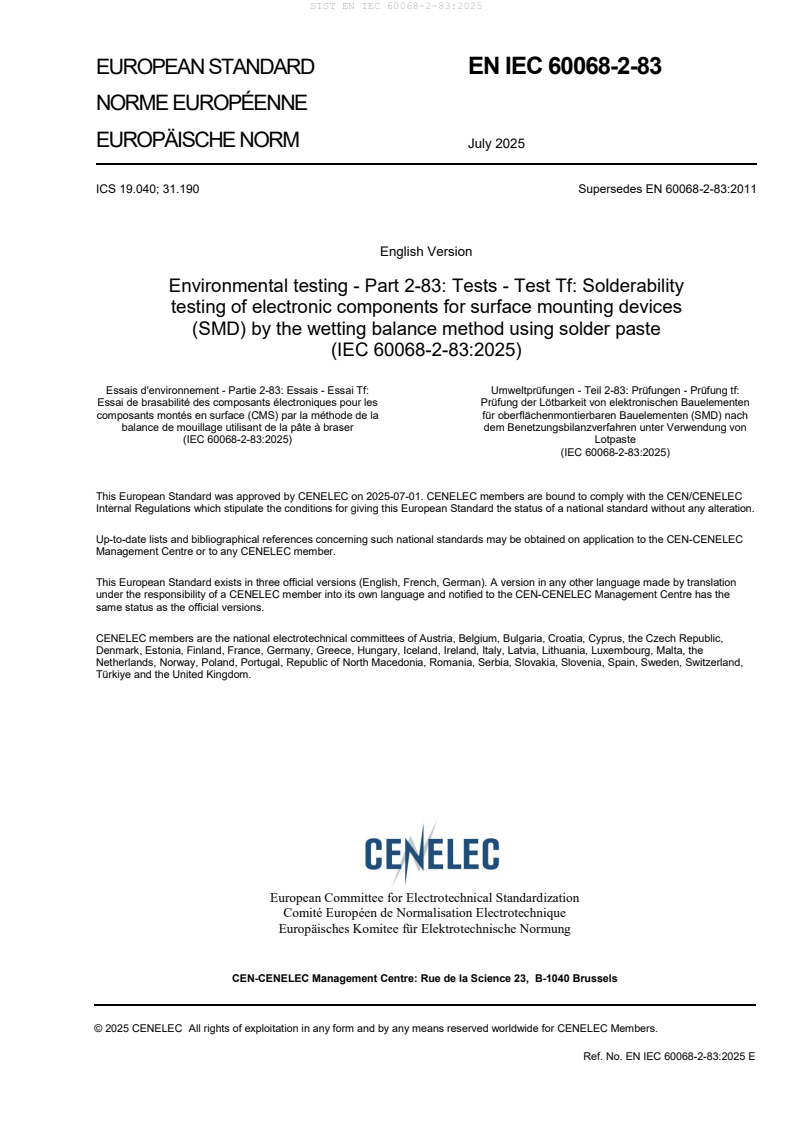 SIST EN IEC 60068-2-83:2025

EUROPEAN STANDARD
NORME EUROPÉENNE
EUROPÄISCHE NORM

EN IEC 60068-2-83

July 2025

ICS 19.040; 31.190

Supersedes EN 60068-2-83:2011

English Version

Environmental testing - Part 2-83: Tests - Test Tf: Solderability testing of electronic components for surface mounting devices (SMD) by the wetting balance method using solder paste (IEC 60068-2-83:2025)

Essais d'environnement - Partie 2-83: Essais - Essai Tf: Essai de brasabilité des composants électroniques pour les composants montés en surface (CMS) par la méthode de la balance de mouillage utilisant de la pâte à braser (IEC 60068-2-83:2025)

Umweltprüfungen - Teil 2-83: Prüfungen - Prüfung tf: Prüfung der Lötbarkeit von elektronischen Bauelementen für oberflächenmontierbaren Bauelementen (SMD) nach dem Benetzungsbilanzverfahren unter Verwendung von Lotpaste (IEC 60068-2-83:2025)

This European Standard was approved by CENELEC on 2025-07-01. CENELEC members are bound to comply with the CEN/CENELEC Internal Regulations which stipulate the conditions for giving this European Standard the status of a national standard without any alteration.

Up-to-date lists and bibliographical references concerning such national standards may be obtained on application to the CEN-CENELEC Management Centre or to any CENELEC member.

This European Standard exists in three official versions (English, French, German). A version in any other language made by translation under the responsibility of a CENELEC member into its own language and notified to the CEN-CENELEC Management Centre has the same status as the official versions.

CENELEC members are the national electrotechnical committees of Austria, Belgium, Bulgaria, Croatia, Cyprus, the Czech Republic, Denmark, Estonia, Finland, France, Germany, Greece, Hungary, Iceland, Ireland, Italy, Latvia, Lithuania, Luxembourg, Malta, the Netherlands, Norway, Poland, Portugal, Republic of North Macedonia, Romania, Serbia, Slovakia, Slovenia, Spain, Sweden, Switzerland, Türkiye and the United Kingdom.

CENELEC

European Committee for Electrotechnical Standardization
Comité Européen de Normalisation Electrotechnique
Europäisches Komitee für Elektrotechnische Normung

CEN-CENELEC Management Centre: Rue de la Science 23, B-1040 Brussels

© 2025 CENELEC All rights of exploitation in any form and by any means reserved worldwide for CENELEC Members.

Ref. No. EN IEC 60068-2-83:2025 E